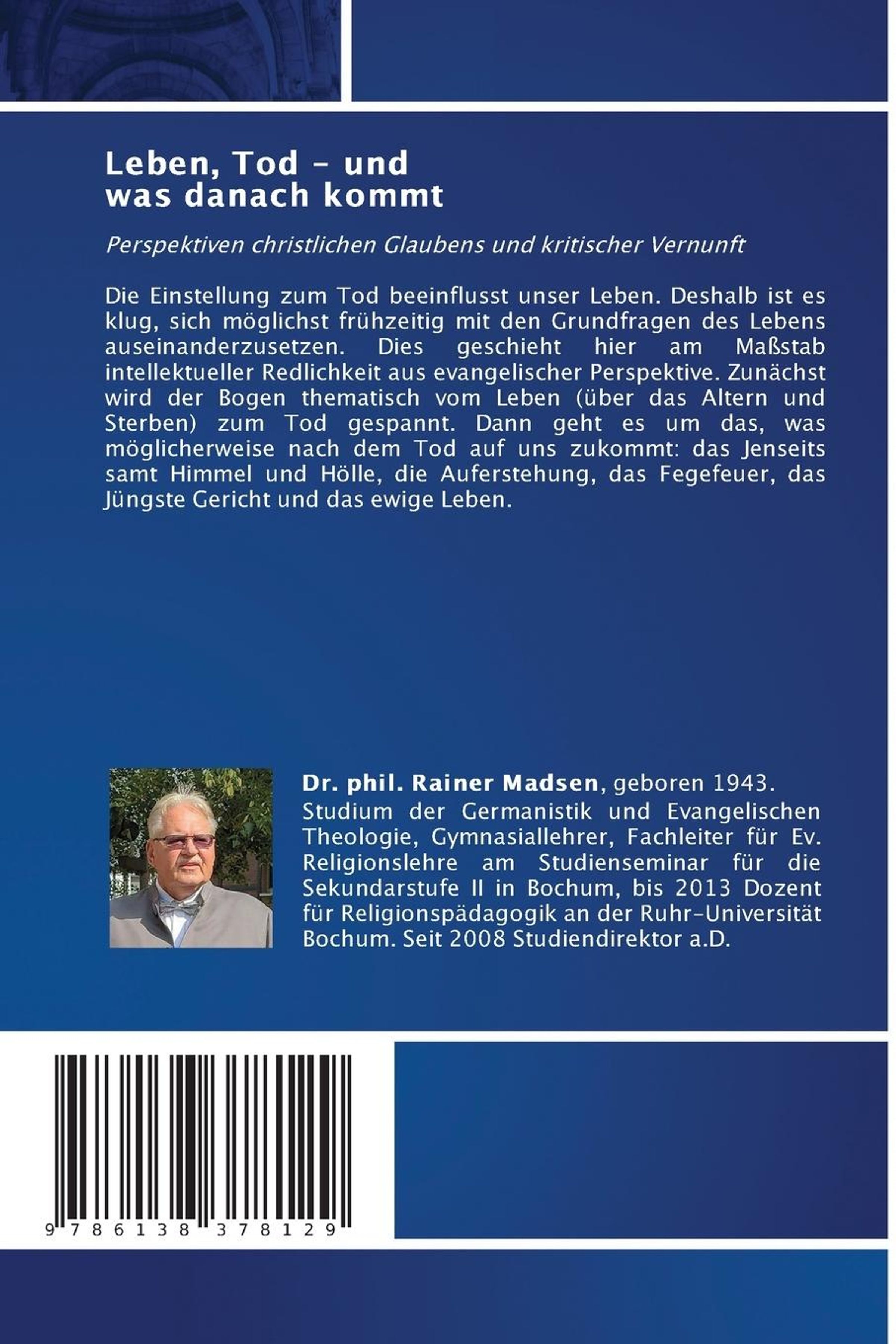 Leben, Tod – und
was danach kommt

Perspektiven christlichen Glaubens und kritischer Vernunft

Die Einstellung zum Tod beeinflusst unser Leben. Deshalb ist es klug, sich möglichst frühzeitig mit den Grundfragen des Lebens auseinanderzusetzen. Dies geschieht hier am Maßstab intellektueller Redlichkeit aus evangelischer Perspektive. Zunächst wird der Bogen thematisch vom Leben (über das Altern und Sterben) zum Tod gespannt. Dann geht es um das, was möglicherweise nach dem Tod auf uns zukommt: das Jenseits samt Himmel und Hölle, die Auferstehung, das Fegefeuer, das Jüngste Gericht und das ewige Leben.

Dr. phil. Rainer Madsen, geboren 1943. Studium der Germanistik und Evangelischen Theologie, Gymnasiallehrer, Fachleiter für Ev. Religionslehre am Studienseminar für die Sekundarstufe II in Bochum, bis 2013 Dozent für Religionspädagogik an der Ruhr-Universität Bochum. Seit 2008 Studiendirektor a.D.

9 786138 378129